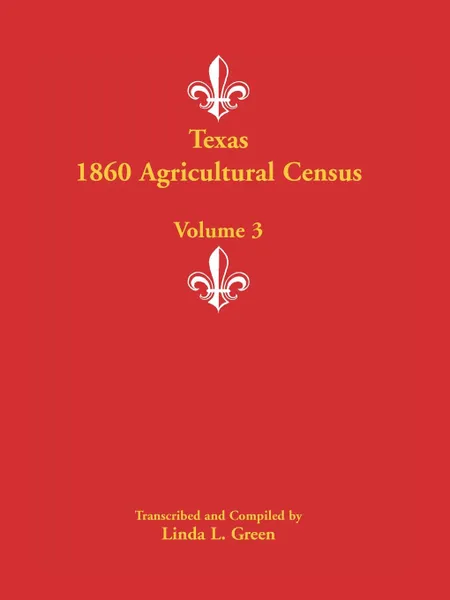 Texas
1860 Agricultural Census

Volume 3

Transcribed and Compiled by
Linda L. Green